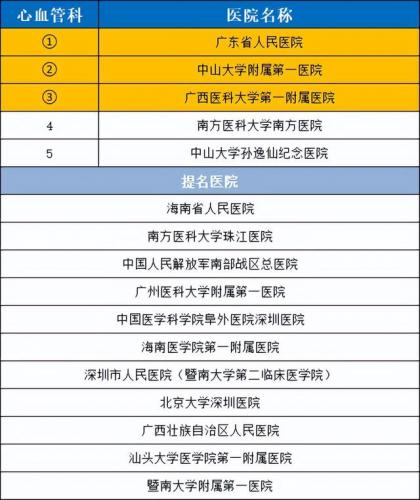 | 心血管科 | 医院名称 |
|---|---|
| ① | 广东省人民医院 |
| ② | 中山大学附属第一医院 |
| ③ | 广西医科大学第一附属医院 |
| 4 | 南方医科大学南方医院 |
| 5 | 中山大学孙逸仙纪念医院 |

| 提名医院 |
|---|
| 海南省人民医院 |
| 南方医科大学珠江医院 |
| 中国人民解放军南部战区总医院 |
| 广州医科大学附属第一医院 |
| 中国医学科学院阜外医院深圳医院 |
| 海南医学院第一附属医院 |
| 深圳市人民医院（暨南大学第二临床医学院） |
| 北京大学深圳医院 |
| 广西壮族自治区人民医院 |
| 汕头大学医学院第一附属医院 |
| 暨南大学附属第一医院 |